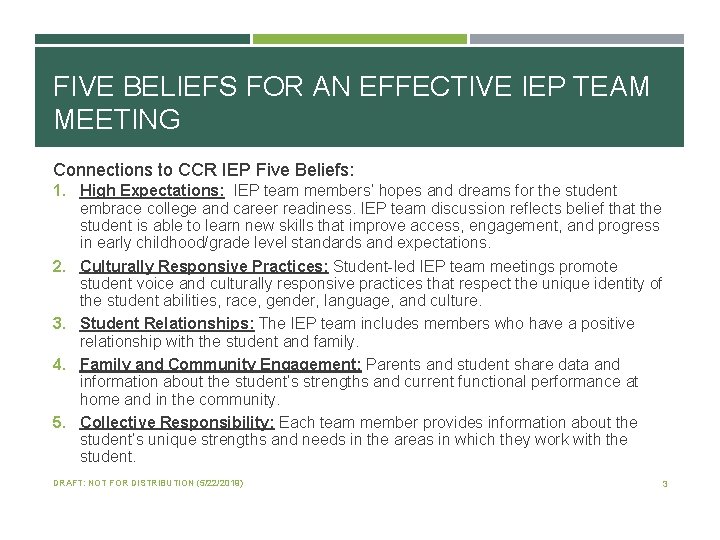 FIVE BELIEFS FOR AN EFFECTIVE IEP TEAM MEETING

Connections to CCR IEP Five Beliefs:

1. High Expectations: IEP team members' hopes and dreams for the student embrace college and career readiness. IEP team discussion reflects belief that the student is able to learn new skills that improve access, engagement, and progress in early childhood/grade level standards and expectations.
2. Culturally Responsive Practices: Student-led IEP team meetings promote student voice and culturally responsive practices that respect the unique identity of the student abilities, race, gender, language, and culture.
3. Student Relationships: The IEP team includes members who have a positive relationship with the student and family.
4. Family and Community Engagement: Parents and student share data and information about the student's strengths and current functional performance at home and in the community.
5. Collective Responsibility: Each team member provides information about the student's unique strengths and needs in the areas in which they work with the student.

DRAFT: NOT FOR DISTRIBUTION (5/22/2018)

3